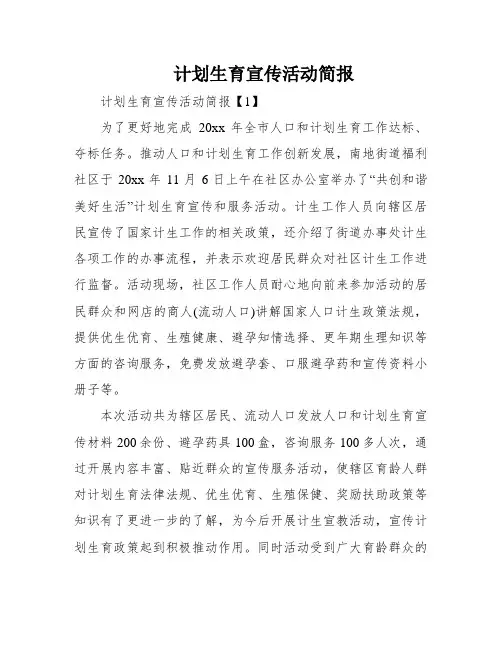 计划生育宣传活动简报

计划生育宣传活动简报【1】

为了更好地完成 20xx 年全市人口和计划生育工作达标、夺标任务。推动人口和计划生育工作创新发展，南地街道福利社区于 20xx 年 11 月 6 日上午在社区办公室举办了“共创和谐美好生活”计划生育宣传和服务活动。计生工作人员向辖区居民宣传了国家计生工作的相关政策，还介绍了街道办事处计生各项工作的办事流程，并表示欢迎居民群众对社区计生工作进行监督。活动现场，社区工作人员耐心地向前来参加活动的居民群众和网店的商人(流动人口)讲解国家人口计生政策法规，提供优生优育、生殖健康、避孕知情选择、更年期生理知识等方面的咨询服务，免费发放避孕套、口服避孕药和宣传资料小册子等。

本次活动共为辖区居民、流动人口发放人口和计划生育宣传材料 200 余份、避孕药具 100 盒，咨询服务 100 多人次，通过开展内容丰富、贴近群众的宣传服务活动，使辖区育龄人群对计划生育法律法规、优生优育、生殖保健、奖励扶助政策等知识有了更进一步的了解，为今后开展计生宣教活动，宣传计划生育政策起到积极推动作用。同时活动受到广大育龄群众的